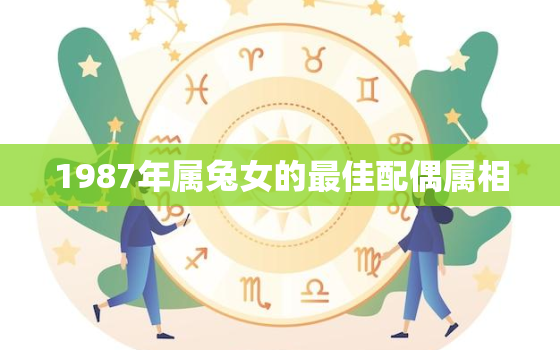 1987年属兔女的最佳配偶属相